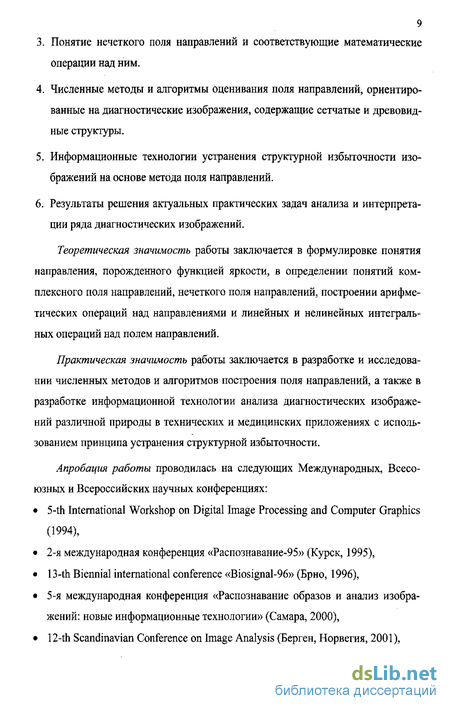 9

3. Понятие нечеткого поля направлений и соответствующие математические операции над ним.

4. Численные методы и алгоритмы оценивания поля направлений, ориентированные на диагностические изображения, содержащие сетчатые и древовидные структуры.

5. Информационные технологии устранения структурной избыточности изображений на основе метода поля направлений.

6. Результаты решения актуальных практических задач анализа и интерпретации ряда диагностических изображений.

Теоретическая значимость работы заключается в формулировке понятия направления, порожденного функцией яркости, в определении понятий комплексного поля направлений, нечеткого поля направлений, построении арифметических операций над направлениями и линейных и нелинейных интегральных операций над полем направлений.

Практическая значимость работы заключается в разработке и исследовании численных методов и алгоритмов построения поля направлений, а также в разработке информационной технологии анализа диагностических изображений различной природы в технических и медицинских приложениях с использованием принципа устранения структурной избыточности.

Апробация работы проводилась на следующих Международных, Всесоюзных и Всероссийских научных конференциях:

• 5-th International Workshop on Digital Image Processing and Computer Graphics (1994),

• 2-я международная конференция «Распознавание-95» (Курск, 1995),

• 13-th Biennial international conference «Biosignal-96» (Брно, 1996),

• 5-я международная конференция «Распознавание образов и анализ изображений: новые информационные технологии» (Самара, 2000),

• 12-th Scandinavian Conference on Image Analysis (Берген, Норвегия, 2001),

dsLib.net
библиотека диссертаций